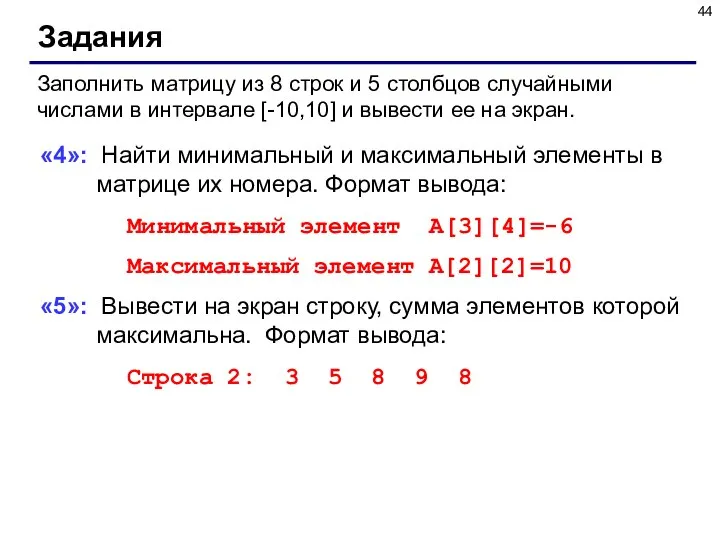 44

Задания

Заполнить матрицу из 8 строк и 5 столбцов случайными числами в интервале [-10,10] и вывести ее на экран.

«4»: Найти минимальный и максимальный элементы в матрице их номера. Формат вывода:

Минимальный элемент A[3][4]=-6

Максимальный элемент A[2][2]=10

«5»: Вывести на экран строку, сумма элементов которой максимальна. Формат вывода:

Строка 2: 3 5 8 9 8